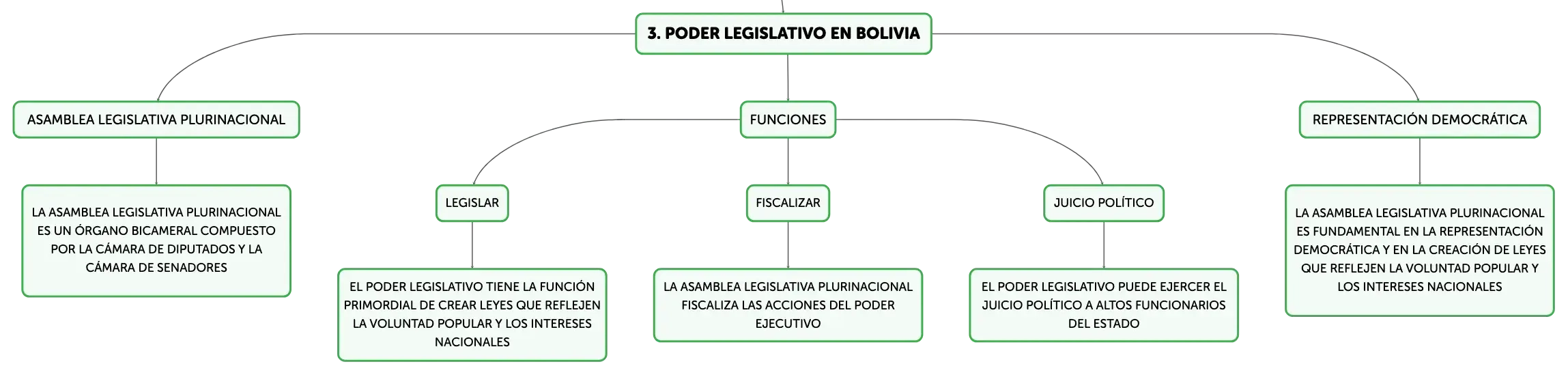 3. PODER LEGISLATIVO EN BOLIVIA

ASAMBLEA LEGISLATIVA PLURINACIONAL

LA ASAMBLEA LEGISLATIVA PLURINACIONAL ES UN ÓRGANO BICAMERAL COMPUESTO POR LA CÁMARA DE DIPUTADOS Y LA CÁMARA DE SENADORES

FUNCIONES

LEGISLAR

EL PODER LEGISLATIVO TIENE LA FUNCIÓN PRIMORDIAL DE CREAR LEYES QUE REFLEJEN LA VOLUNTAD POPULAR Y LOS INTERESES NACIONALES

FISCALIZAR

LA ASAMBLEA LEGISLATIVA PLURINACIONAL FISCALIZA LAS ACCIONES DEL PODER EJECUTIVO

JUICIO POLÍTICO

EL PODER LEGISLATIVO PUEDE EJERCER EL JUICIO POLÍTICO A ALTOS FUNCIONARIOS DEL ESTADO

REPRESENTACIÓN DEMOCRÁTICA

LA ASAMBLEA LEGISLATIVA PLURINACIONAL ES FUNDAMENTAL EN LA REPRESENTACIÓN DEMOCRÁTICA Y EN LA CREACIÓN DE LEYES QUE REFLEJEN LA VOLUNTAD POPULAR Y LOS INTERESES NACIONALES